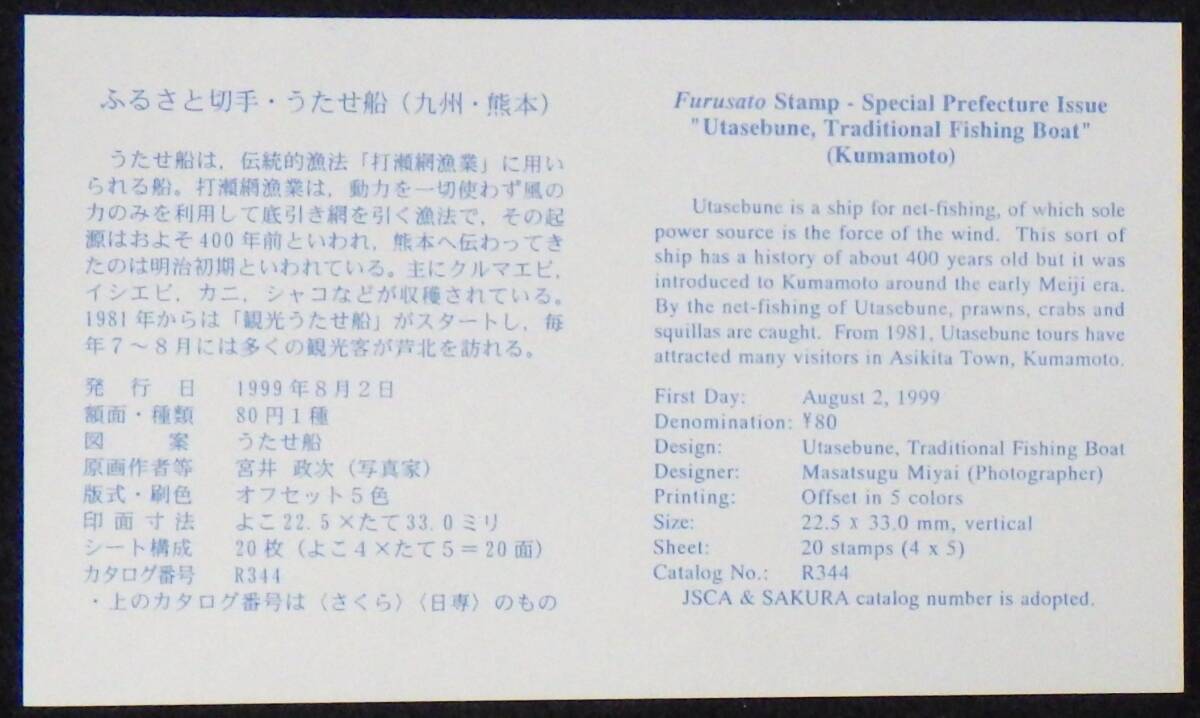 ふるさと切手・うたせ船（九州・熊本）

うたせ船は，伝統的漁法「打瀬網漁業」に用いられる船。打瀬網漁業は，動力を一切使わず風の力のみを利用して底引き網を引く漁法で，その起源はおよそ400年前といわれ，熊本へ伝わってきたのは明治初期といわれている。主にクルマエビ，イシエビ，カニ，シャコなどが収穫されている。1981年からは「観光うたせ船」がスタートし，毎年７～８月には多くの観光客が芦北を訪れる。

| 発　行　日 | 1999年8月2日 |
|---|---|
| 額面・種類 | 80円１種 |
| 図　　案 | うたせ船 |
| 原画作者等 | 宮井　政次（写真家） |
| 版式・刷色 | オフセット５色 |
| 印面寸法 | よこ22.5×たて33.0ミリ |
| シート構成 | 20枚（よこ４×たて５＝20面） |
| カタログ番号 | R344 |

・上のカタログ番号は〈さくら〉〈日専〉のもの

Furusato Stamp - Special Prefecture Issue
"Utasebune, Traditional Fishing Boat"
(Kumamoto)

Utasebune is a ship for net-fishing, of which sole power source is the force of the wind. This sort of ship has a history of about 400 years old but it was introduced to Kumamoto around the early Meiji era. By the net-fishing of Utasebune, prawns, crabs and squillas are caught. From 1981, Utasebune tours have attracted many visitors in Asikita Town, Kumamoto.

| First Day: | August 2, 1999 |
|---|---|
| Denomination: | ¥80 |
| Design: | Utasebune, Traditional Fishing Boat |
| Designer: | Masatsugu Miyai (Photographer) |
| Printing: | Offset in 5 colors |
| Size: | 22.5 x 33.0 mm, vertical |
| Sheet: | 20 stamps (4 x 5) |
| Catalog No.: | R344 |

JSCA & SAKURA catalog number is adopted.